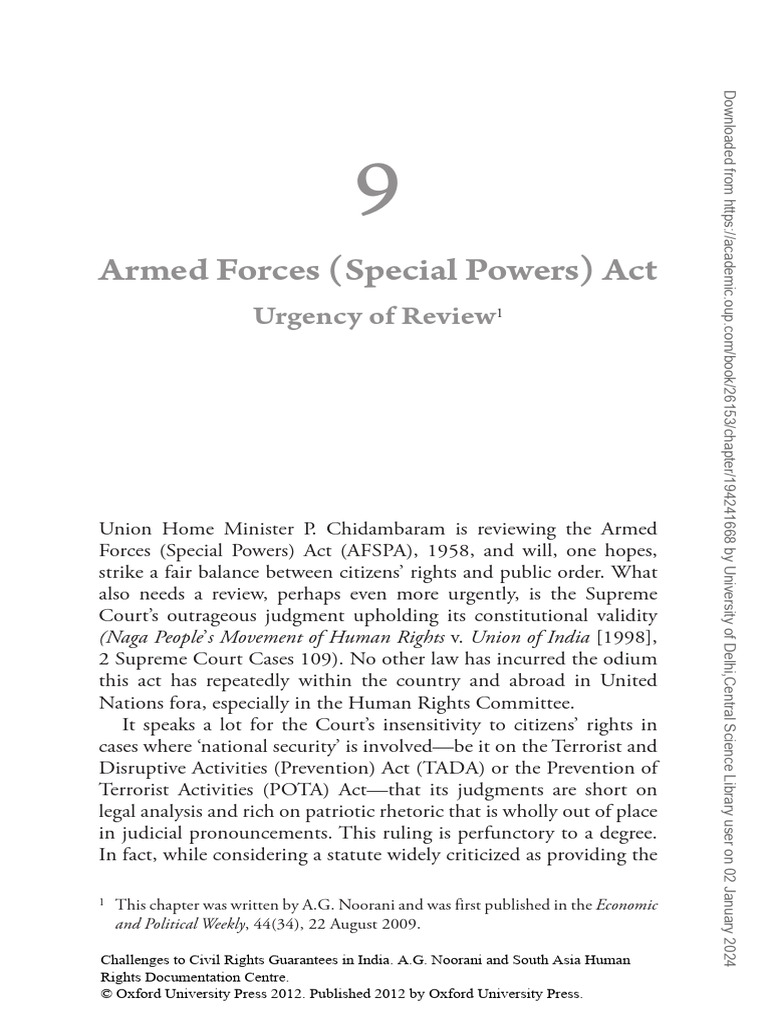 9

Armed Forces (Special Powers) Act

Urgency of Review$^1$

Union Home Minister P. Chidambaram is reviewing the Armed Forces (Special Powers) Act (AFSPA), 1958, and will, one hopes, strike a fair balance between citizens' rights and public order. What also needs a review, perhaps even more urgently, is the Supreme Court's outrageous judgment upholding its constitutional validity (Naga People's Movement of Human Rights v. Union of India [1998], 2 Supreme Court Cases 109). No other law has incurred the odium this act has repeatedly within the country and abroad in United Nations fora, especially in the Human Rights Committee.

It speaks a lot for the Court's insensitivity to citizens' rights in cases where 'national security' is involved—be it on the Terrorist and Disruptive Activities (Prevention) Act (TADA) or the Prevention of Terrorist Activities (POTA) Act—that its judgments are short on legal analysis and rich on patriotic rhetoric that is wholly out of place in judicial pronouncements. This ruling is perfunctory to a degree. In fact, while considering a statute widely criticized as providing the

$^1$ This chapter was written by A.G. Noorani and was first published in the Economic and Political Weekly, 44(34), 22 August 2009.

Challenges to Civil Rights Guarantees in India. A.G. Noorani and South Asia Human Rights Documentation Centre.
© Oxford University Press 2012. Published 2012 by Oxford University Press.

Downloaded from https://academic.oup.com/book/26153/chapter/194241668 by University of Delhi,Central Science Library user on 02 January 2024